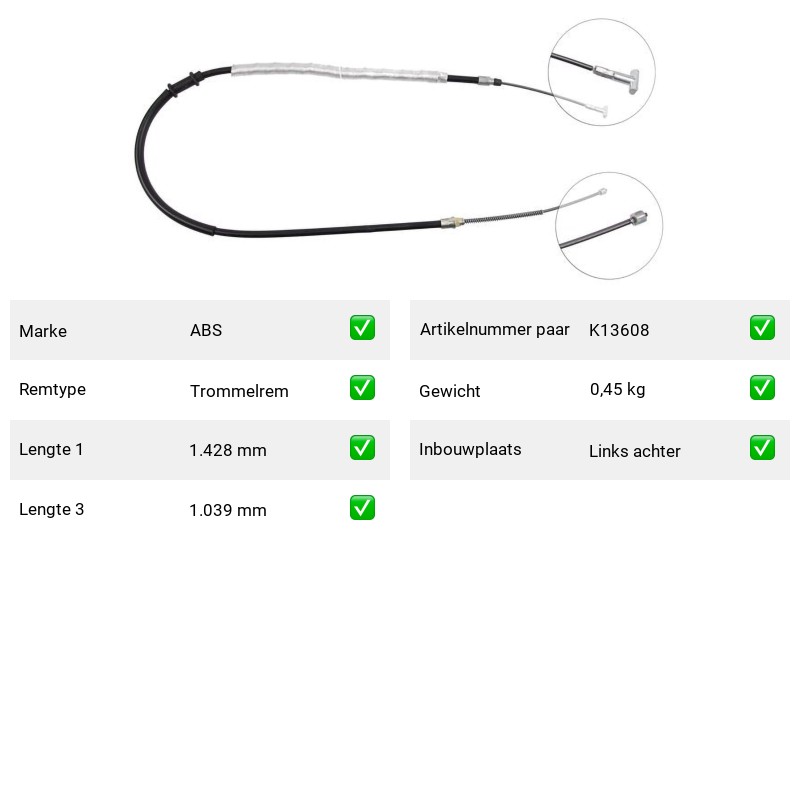 | Marke | ABS | ✅ |
|---|---|---|
| Remtype | Trommelrem | ✅ |
| Lengte 1 | 1.428 mm | ✅ |
| Lengte 3 | 1.039 mm | ✅ |

| Artikelnummer paar | K13608 | ✅ |
|---|---|---|
| Gewicht | 0,45 kg | ✅ |
| Inbouwplaats | Links achter | ✅ |